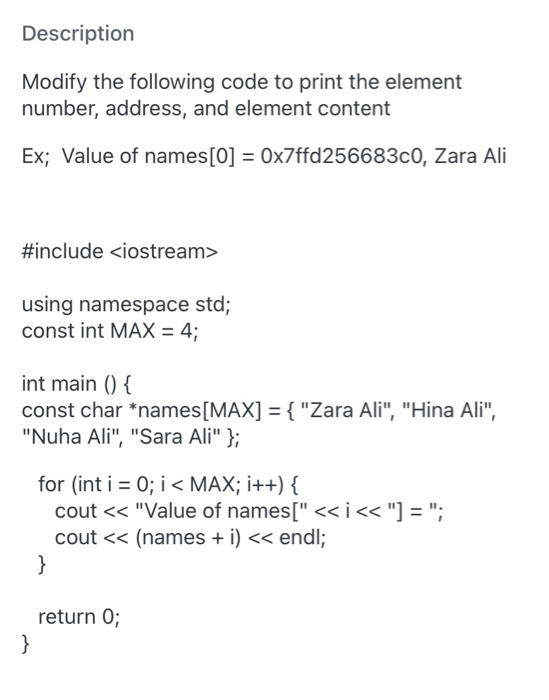 Description

Modify the following code to print the element number, address, and element content

Ex;  Value of names[0] = 0x7ffd256683c0, Zara Ali

#include <iostream>

using namespace std;
const int MAX = 4;

int main () {
const char *names[MAX] = { "Zara Ali", "Hina Ali", "Nuha Ali", "Sara Ali" };

  for (int i = 0; i < MAX; i++) {
    cout << "Value of names[" << i << "] = ";
    cout << (names + i) << endl;
  }

  return 0;
}